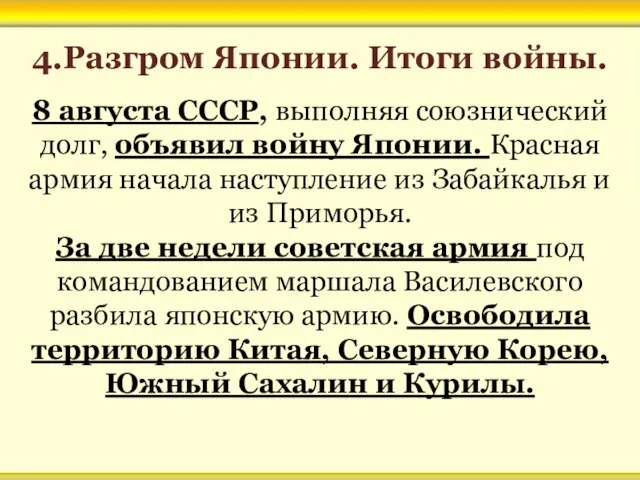 4.Разгром Японии. Итоги войны.

8 августа СССР, выполняя союзнический долг, объявил войну Японии. Красная армия начала наступление из Забайкалья и из Приморья.
За две недели советская армия под командованием маршала Василевского разбила японскую армию. Освободила территорию Китая, Северную Корею, Южный Сахалин и Курилы.